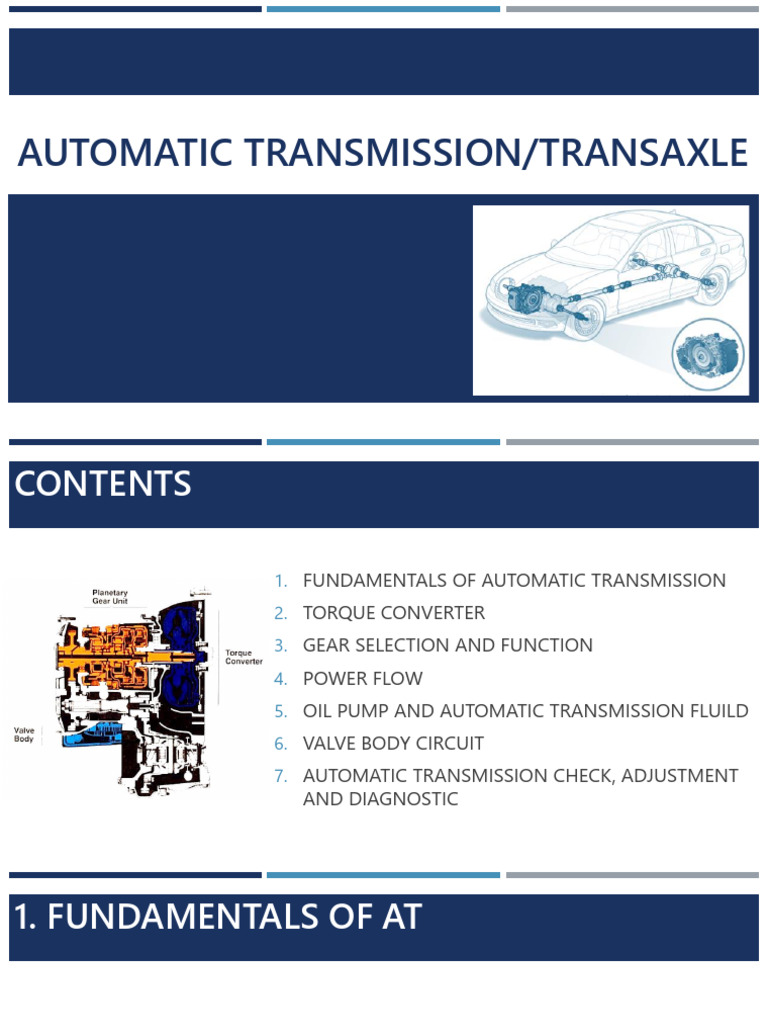 AUTOMATIC TRANSMISSION/TRANSAXLE

CONTENTS

Planetary Gear Unit

Torque Converter

Valve Body

1. FUNDAMENTALS OF AUTOMATIC TRANSMISSION
2. TORQUE CONVERTER
3. GEAR SELECTION AND FUNCTION
4. POWER FLOW
5. OIL PUMP AND AUTOMATIC TRANSMISSION FLUILD
6. VALVE BODY CIRCUIT
7. AUTOMATIC TRANSMISSION CHECK, ADJUSTMENT AND DIAGNOSTIC

1. FUNDAMENTALS OF AT